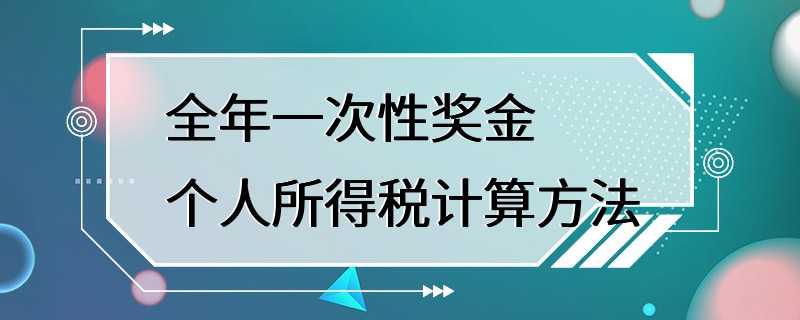 全年一次性奖金
个人所得税计算方法